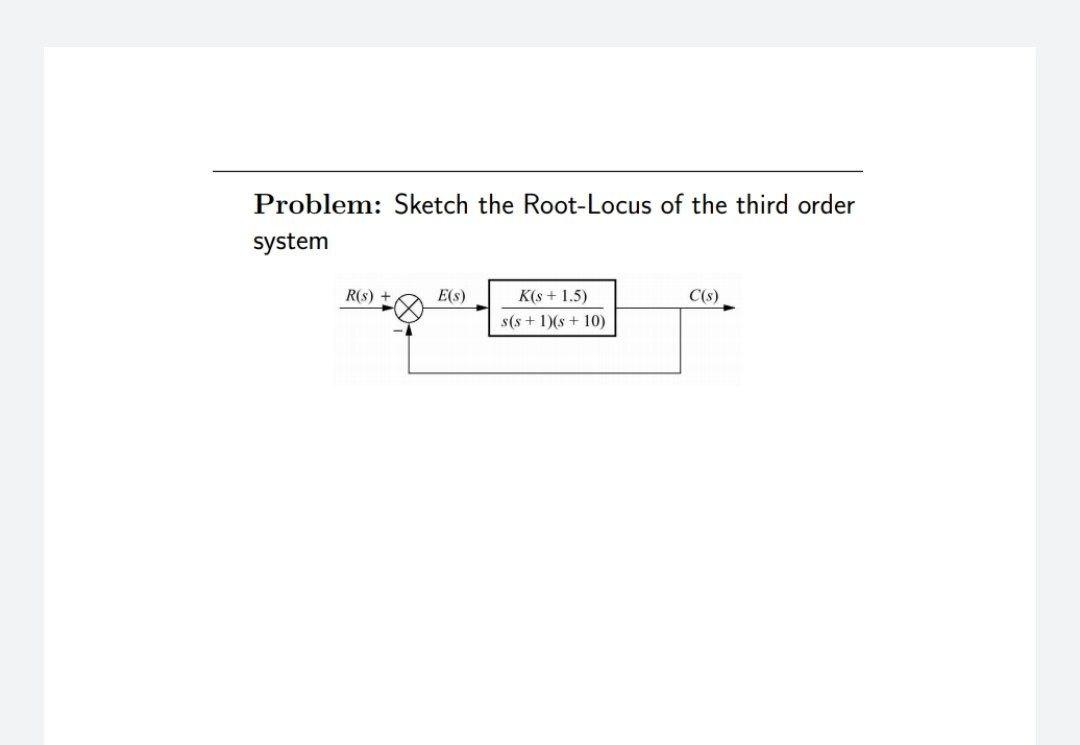 **Problem:** Sketch the Root-Locus of the third order system

$R(s)$ + − $E(s)$ $\frac{K(s+1.5)}{s(s+1)(s+10)}$ $C(s)$